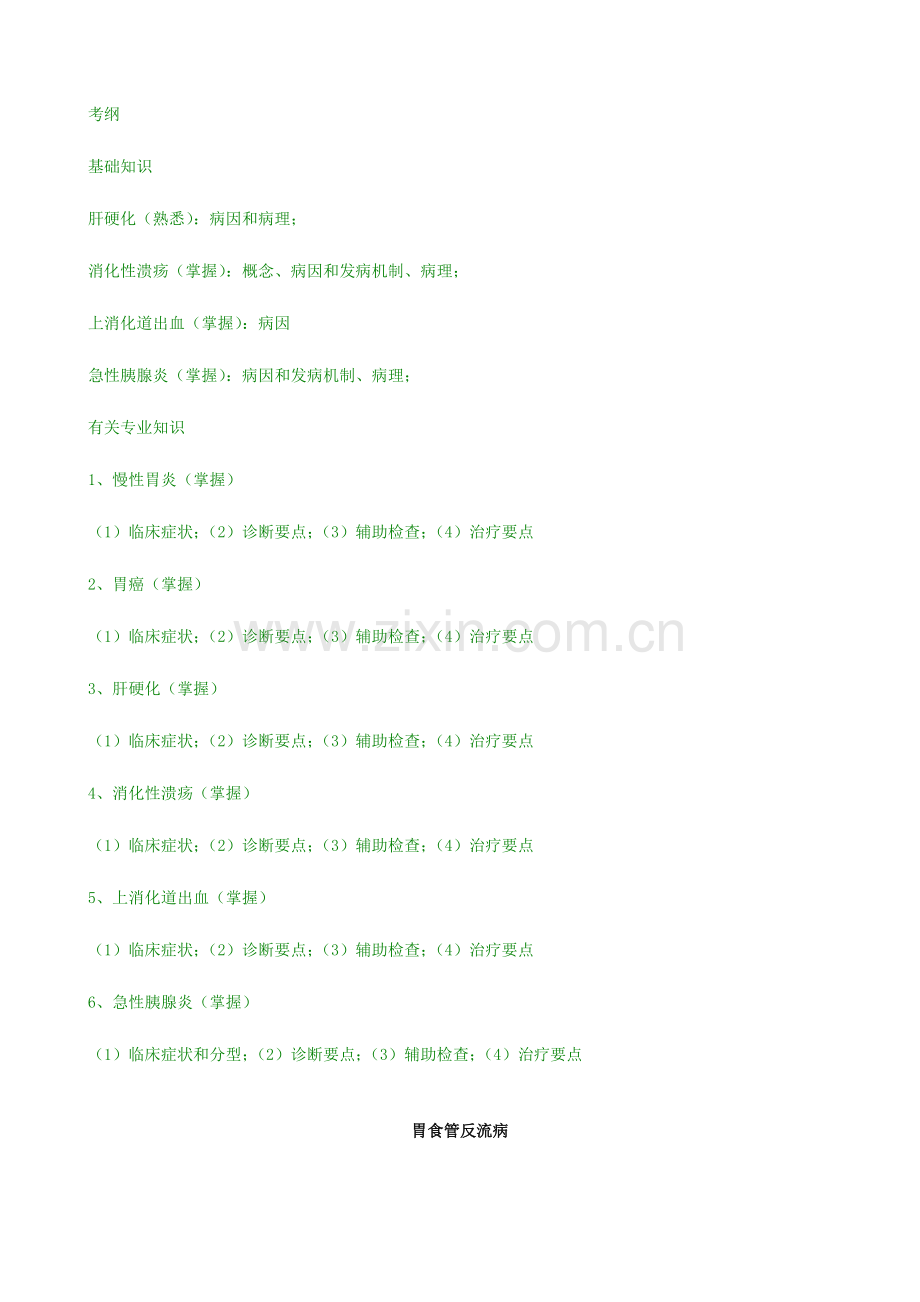 考纲

基础知识

肝硬化（熟悉）：病因和病理；

消化性溃疡（掌握）：概念、病因和发病机制、病理；

上消化道出血（掌握）：病因

急性胰腺炎（掌握）：病因和发病机制、病理；

有关专业知识

1、慢性胃炎（掌握）

（1）临床症状；（2）诊断要点；（3）辅助检查；（4）治疗要点

2、胃癌（掌握）

（1）临床症状；（2）诊断要点；（3）辅助检查；（4）治疗要点

3、肝硬化（掌握）

（1）临床症状；（2）诊断要点；（3）辅助检查；（4）治疗要点

4、消化性溃疡（掌握）

（1）临床症状；（2）诊断要点；（3）辅助检查；（4）治疗要点

5、上消化道出血（掌握）

（1）临床症状；（2）诊断要点；（3）辅助检查；（4）治疗要点

6、急性胰腺炎（掌握）

（1）临床症状和分型；（2）诊断要点；（3）辅助检查；（4）治疗要点

胃食管反流病

www.zixin.com.cn